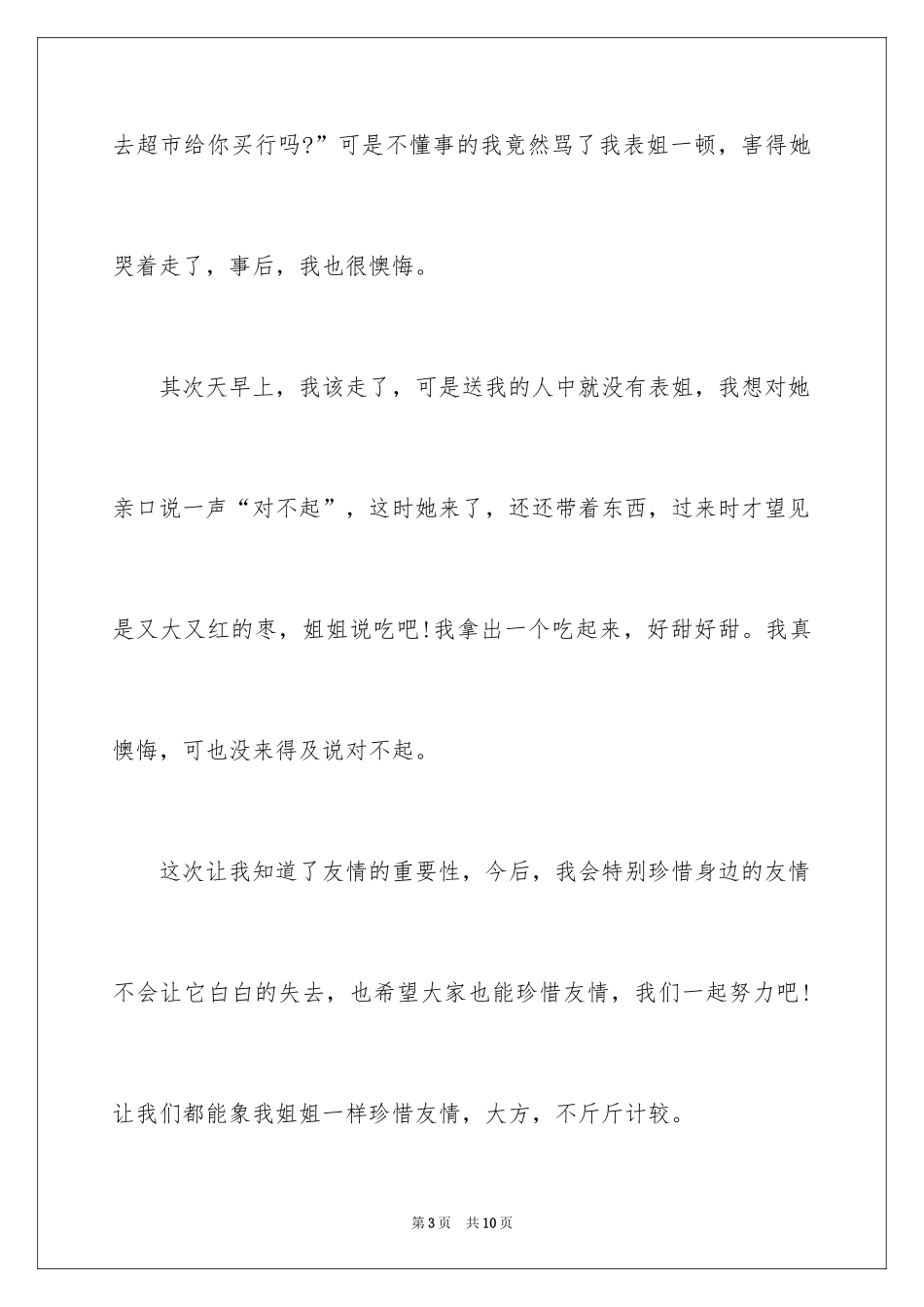 去超市给你买行吗?”可是不懂事的我竟然骂了我表姐一顿，害得她哭着走了，事后，我也很懊悔。

其次天早上，我该走了，可是送我的人中就没有表姐，我想对她亲口说一声“对不起”，这时她来了，还还带着东西，过来时才望见是又大又红的枣，姐姐说吃吧!我拿出一个吃起来，好甜好甜。我真懊悔，可也没来得及说对不起。

这次让我知道了友情的重要性，今后，我会特别珍惜身边的友情不会让它白白的失去，也希望大家也能珍惜友情，我们一起努力吧!让我们都能象我姐姐一样珍惜友情，大方，不斤斤计较。

第3页 共10页